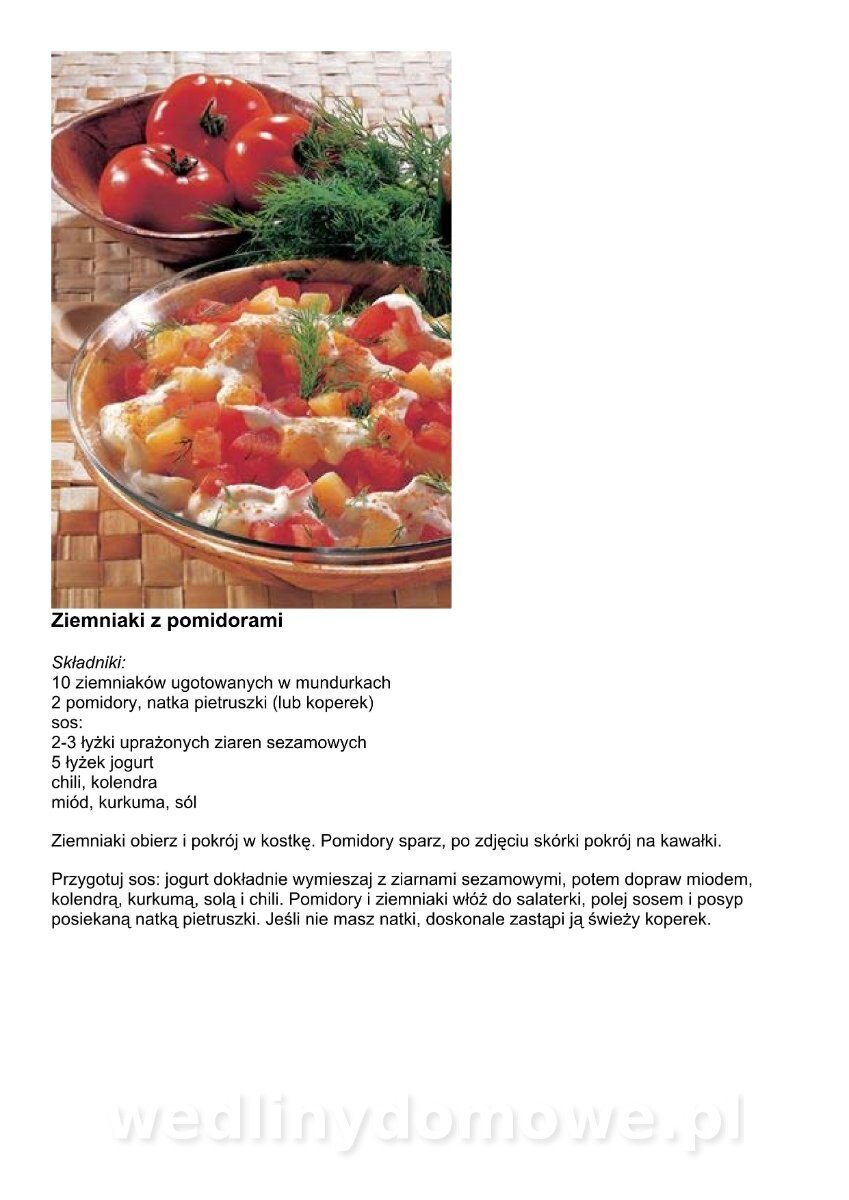 **Ziemniaki z pomidorami**

*Składniki:*
10 ziemniaków ugotowanych w mundurkach
2 pomidory, natka pietruszki (lub koperek)
sos:
2-3 łyżki uprażonych ziaren sezamowych
5 łyżek jogurt
chili, kolendra
miód, kurkuma, sól

Ziemniaki obierz i pokrój w kostkę. Pomidory sparz, po zdjęciu skórki pokrój na kawałki.

Przygotuj sos: jogurt dokładnie wymieszaj z ziarnami sezamowymi, potem dopraw miodem, kolendrą, kurkumą, solą i chili. Pomidory i ziemniaki włóż do salaterki, polej sosem i posyp posiekaną natką pietruszki. Jeśli nie masz natki, doskonale zastąpi ją świeży koperek.

wedlinydomowe.pl